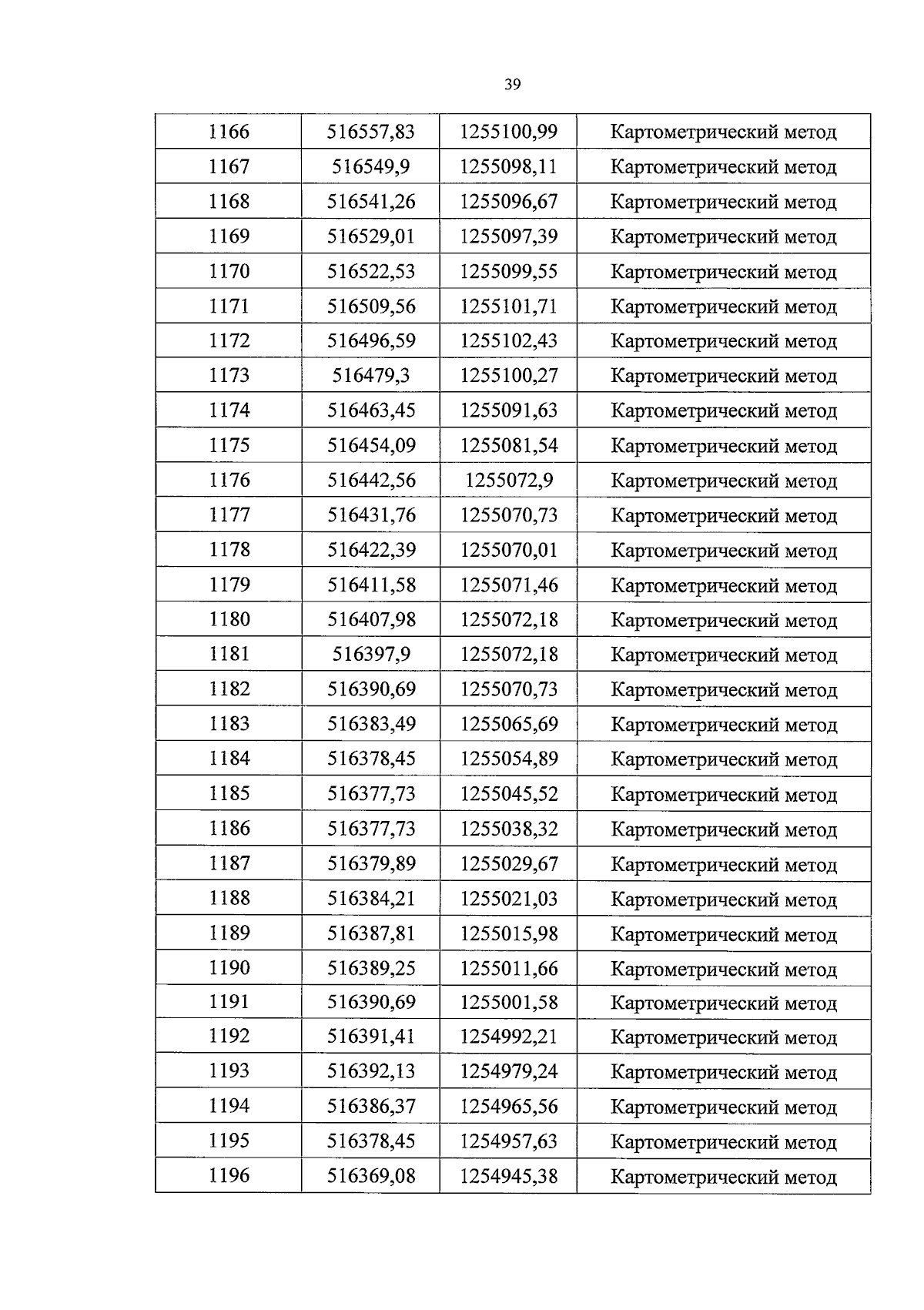 39

| 1166 | 516557,83 | 1255100,99 | Картометрический метод |
|---|---|---|---|
| 1167 | 516549,9 | 1255098,11 | Картометрический метод |
| 1168 | 516541,26 | 1255096,67 | Картометрический метод |
| 1169 | 516529,01 | 1255097,39 | Картометрический метод |
| 1170 | 516522,53 | 1255099,55 | Картометрический метод |
| 1171 | 516509,56 | 1255101,71 | Картометрический метод |
| 1172 | 516496,59 | 1255102,43 | Картометрический метод |
| 1173 | 516479,3 | 1255100,27 | Картометрический метод |
| 1174 | 516463,45 | 1255091,63 | Картометрический метод |
| 1175 | 516454,09 | 1255081,54 | Картометрический метод |
| 1176 | 516442,56 | 1255072,9 | Картометрический метод |
| 1177 | 516431,76 | 1255070,73 | Картометрический метод |
| 1178 | 516422,39 | 1255070,01 | Картометрический метод |
| 1179 | 516411,58 | 1255071,46 | Картометрический метод |
| 1180 | 516407,98 | 1255072,18 | Картометрический метод |
| 1181 | 516397,9 | 1255072,18 | Картометрический метод |
| 1182 | 516390,69 | 1255070,73 | Картометрический метод |
| 1183 | 516383,49 | 1255065,69 | Картометрический метод |
| 1184 | 516378,45 | 1255054,89 | Картометрический метод |
| 1185 | 516377,73 | 1255045,52 | Картометрический метод |
| 1186 | 516377,73 | 1255038,32 | Картометрический метод |
| 1187 | 516379,89 | 1255029,67 | Картометрический метод |
| 1188 | 516384,21 | 1255021,03 | Картометрический метод |
| 1189 | 516387,81 | 1255015,98 | Картометрический метод |
| 1190 | 516389,25 | 1255011,66 | Картометрический метод |
| 1191 | 516390,69 | 1255001,58 | Картометрический метод |
| 1192 | 516391,41 | 1254992,21 | Картометрический метод |
| 1193 | 516392,13 | 1254979,24 | Картометрический метод |
| 1194 | 516386,37 | 1254965,56 | Картометрический метод |
| 1195 | 516378,45 | 1254957,63 | Картометрический метод |
| 1196 | 516369,08 | 1254945,38 | Картометрический метод |